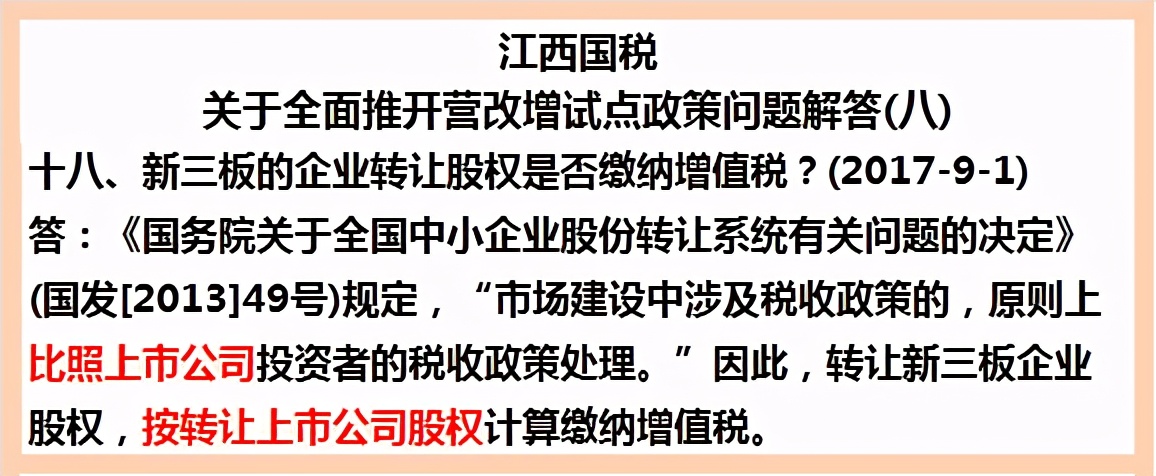 江西国税
关于全面推开营改增试点政策问题解答(八)

十八、新三板的企业转让股权是否缴纳增值税？(2017-9-1)

答：《国务院关于全国中小企业股份转让系统有关问题的决定》(国发[2013]49号)规定，“市场建设中涉及税收政策的，原则上比照上市公司投资者的税收政策处理。”因此，转让新三板企业股权，按转让上市公司股权计算缴纳增值税。